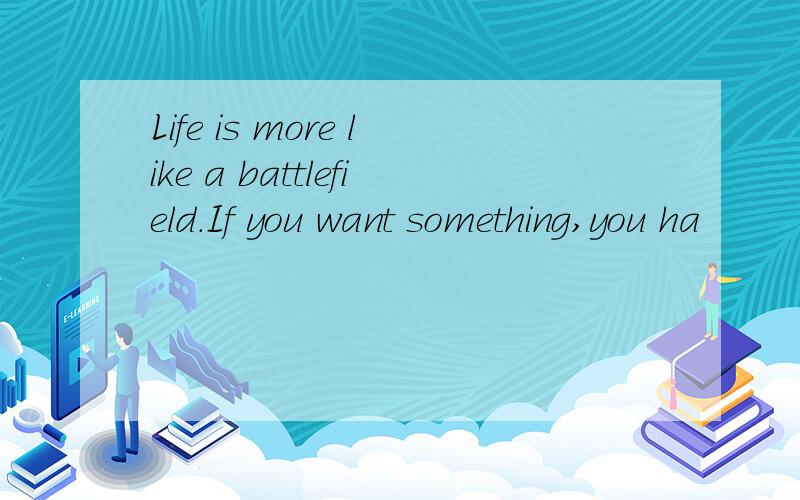 Life is more l
ike a battlefi
eld.If you want something,you ha

E-LEARNING